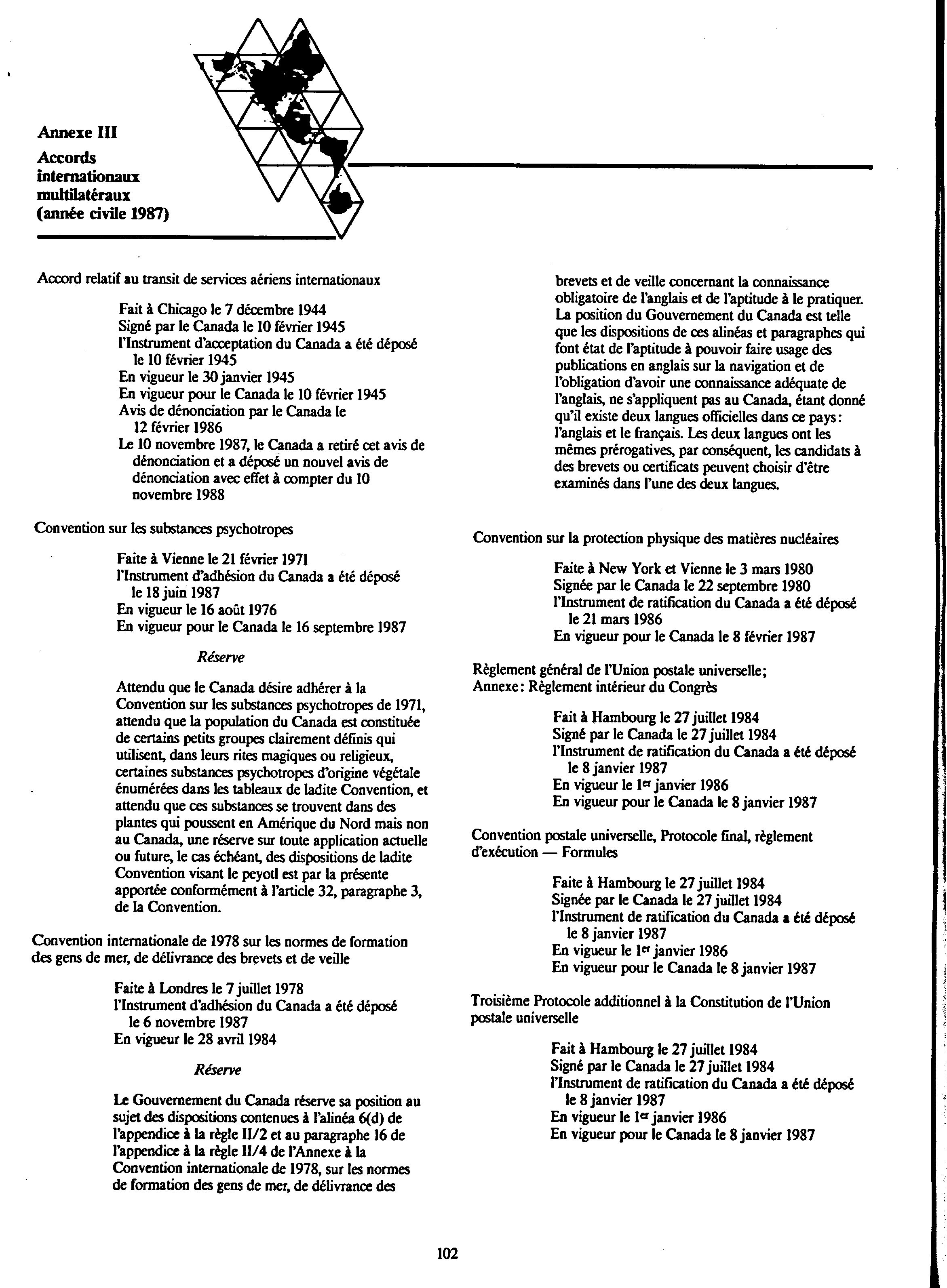 Annexe III
Accords internationaux multilatéraux (année civile 1987)

Accord relatif au transit de services aériens internationaux

Fait à Chicago le 7 décembre 1944
Signé par le Canada le 10 février 1945
l'Instrument d'acceptation du Canada a été déposé le 10 février 1945
En vigueur le 30 janvier 1945
En vigueur pour le Canada le 10 février 1945
Avis de dénonciation par le Canada le 12 février 1986
Le 10 novembre 1987, le Canada a retiré cet avis de dénonciation et a déposé un nouvel avis de dénonciation avec effet à compter du 10 novembre 1988

Convention sur les substances psychotropes

Faite à Vienne le 21 février 1971
l'Instrument d'adhésion du Canada a été déposé le 18 juin 1987
En vigueur le 16 août 1976
En vigueur pour le Canada le 16 septembre 1987

Réserve

Attendu que le Canada désire adhérer à la Convention sur les substances psychotropes de 1971, attendu que la population du Canada est constituée de certains petits groupes clairement définis qui utilisent, dans leurs rites magiques ou religieux, certaines substances psychotropes d'origine végétale énumérées dans les tableaux de ladite Convention, et attendu que ces substances se trouvent dans des plantes qui poussent en Amérique du Nord mais non au Canada, une réserve sur toute application actuelle ou future, le cas échéant, des dispositions de ladite Convention visant le peyotl est par la présente apportée conformément à l'article 32, paragraphe 3, de la Convention.

Convention internationale de 1978 sur les normes de formation des gens de mer, de délivrance des brevets et de veille

Faite à Londres le 7 juillet 1978
l'Instrument d'adhésion du Canada a été déposé le 6 novembre 1987
En vigueur le 28 avril 1984

Réserve

Le Gouvernement du Canada réserve sa position au sujet des dispositions contenues à l'alinéa 6(d) de l'appendice à la règle II/2 et au paragraphe 16 de l'appendice à la règle II/4 de l'Annexe à la Convention internationale de 1978, sur les normes de formation des gens de mer, de délivrance des brevets et de veille concernant la connaissance obligatoire de l'anglais et de l'aptitude à le pratiquer. La position du Gouvernement du Canada est telle que les dispositions de ces alinéas et paragraphes qui font état de l'aptitude à pouvoir faire usage des publications en anglais sur la navigation et de l'obligation d'avoir une connaissance adéquate de l'anglais, ne s'appliquent pas au Canada, étant donné qu'il existe deux langues officielles dans ce pays: l'anglais et le français. Les deux langues ont les mêmes prérogatives, par conséquent, les candidats à des brevets ou certificats peuvent choisir d'être examinés dans l'une des deux langues.

Convention sur la protection physique des matières nucléaires

Faite à New York et Vienne le 3 mars 1980
Signée par le Canada le 22 septembre 1980
l'Instrument de ratification du Canada a été déposé le 21 mars 1986
En vigueur pour le Canada le 8 février 1987

Règlement général de l'Union postale universelle;
Annexe: Règlement intérieur du Congrès

Fait à Hambourg le 27 juillet 1984
Signé par le Canada le 27 juillet 1984
l'Instrument de ratification du Canada a été déposé le 8 janvier 1987
En vigueur le 1er janvier 1986
En vigueur pour le Canada le 8 janvier 1987

Convention postale universelle, Protocole final, règlement d'exécution — Formules

Faite à Hambourg le 27 juillet 1984
Signée par le Canada le 27 juillet 1984
l'Instrument de ratification du Canada a été déposé le 8 janvier 1987
En vigueur le 1er janvier 1986
En vigueur pour le Canada le 8 janvier 1987

Troisième Protocole additionnel à la Constitution de l'Union postale universelle

Fait à Hambourg le 27 juillet 1984
Signé par le Canada le 27 juillet 1984
l'Instrument de ratification du Canada a été déposé le 8 janvier 1987
En vigueur le 1er janvier 1986
En vigueur pour le Canada le 8 janvier 1987

102